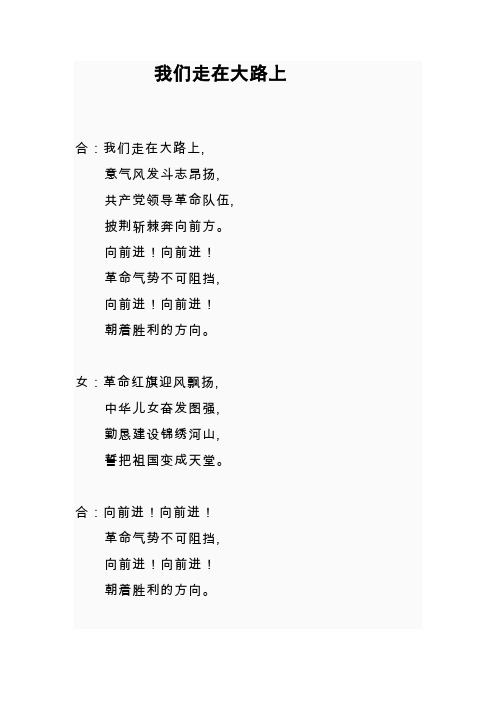 我们走在大路上

合：我们走在大路上，
意气风发斗志昂扬，
共产党领导革命队伍，
披荆斩棘奔向前方。
向前进！向前进！
革命气势不可阻挡，
向前进！向前进！
朝着胜利的方向。

女：革命红旗迎风飘扬，
中华儿女奋发图强，
勤恳建设锦绣河山，
誓把祖国变成天堂。

合：向前进！向前进！
革命气势不可阻挡，
向前进！向前进！
朝着胜利的方向。